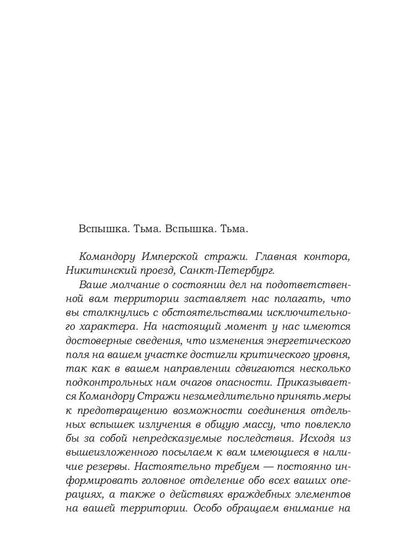 Вспышка. Тьма. Вспышка. Тьма.

Командору Имперской стражи. Главная контора, Никитинский проезд, Санкт-Петербург.

Ваше молчание о состоянии дел на подответственной вам территории заставляет нас полагать, что вы столкнулись с обстоятельствами исключительного характера. На настоящий момент у нас имеются достоверные сведения, что изменения энергетического поля на вашем участке достигли критического уровня, так как в вашем направлении сдвигаются несколько подконтрольных нам очагов опасности. Приказывается Командору Стражи незамедлительно принять меры к предотвращению возможности соединения отдельных вспышек излучения в общую массу, что повлекло бы за собой непредсказуемые последствия. Исходя из вышеизложенного посылаем к вам имеющиеся в наличие резервы. Настоятельно требуем — постоянно информировать головное отделение обо всех ваших операциях, а также о действиях враждебных элементов на вашей территории. Особо обращаем внимание на